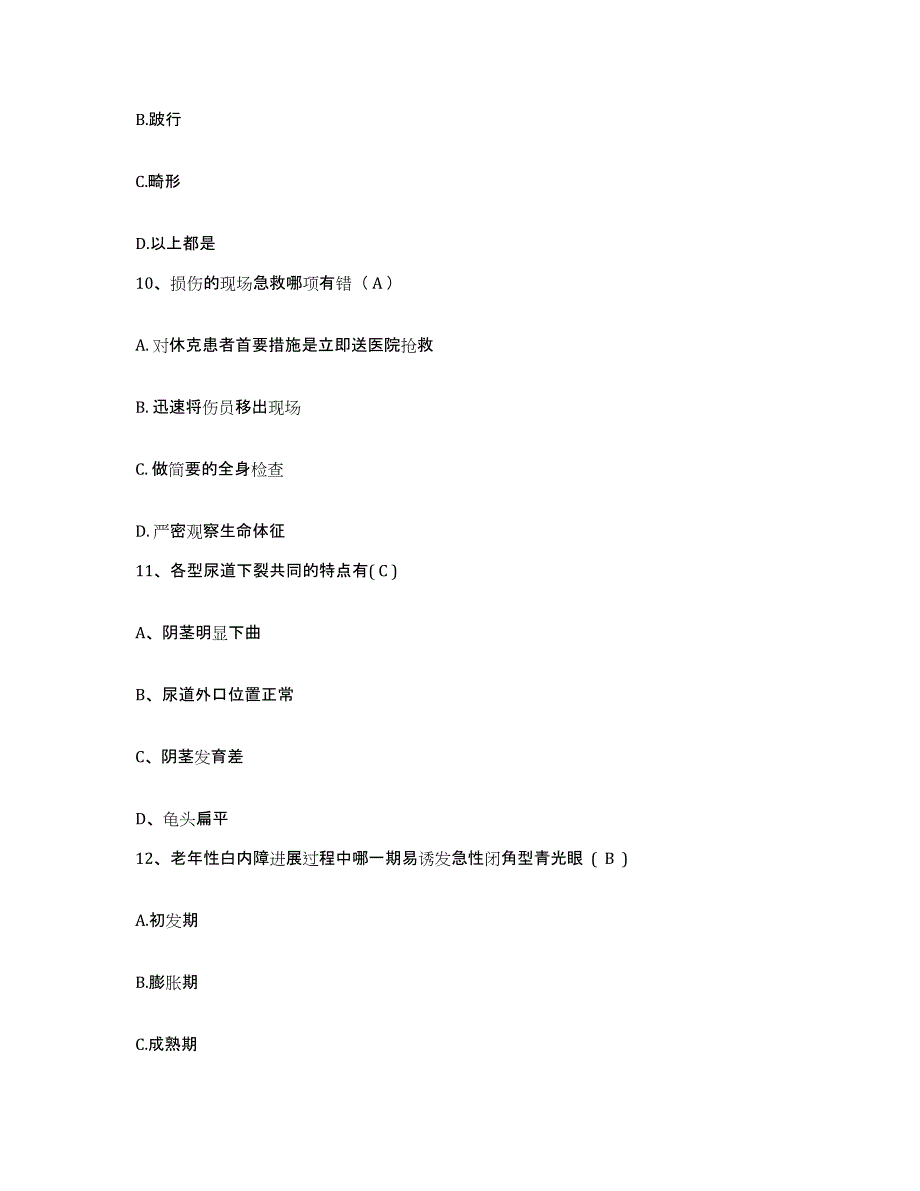 B.跛行

C.畸形

D.以上都是

10、损伤的现场急救哪项有错（ A ）

A. 对休克患者首要措施是立即送医院抢救

B. 迅速将伤员移出现场

C. 做简要的全身检查

D. 严密观察生命体征

11、各型尿道下裂共同的特点有( C )

A、阴茎明显下曲

B、尿道外口位置正常

C、阴茎发育差

D、龟头扁平

12、老年性白内障进展过程中哪一期易诱发急性闭角型青光眼（ B ）

A.初发期

B.膨胀期

C.成熟期